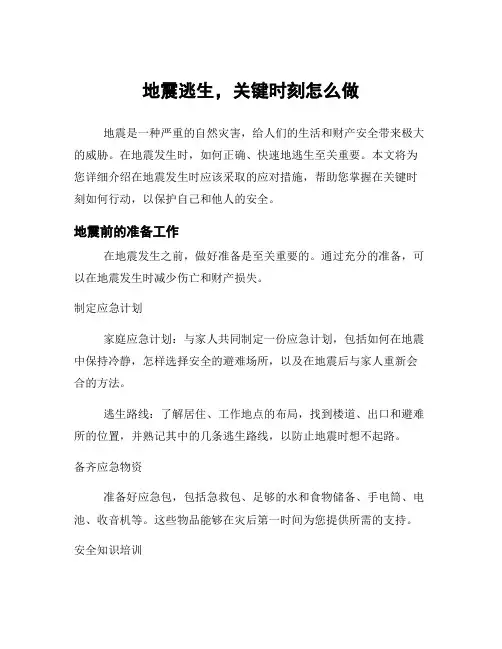 地震逃生，关键时刻怎么做

地震是一种严重的自然灾害，给人们的生活和财产安全带来极大的威胁。在地震发生时，如何正确、快速地逃生至关重要。本文将为您详细介绍在地震发生时应该采取的应对措施，帮助您掌握在关键时刻如何行动，以保护自己和他人的安全。

地震前的准备工作

在地震发生之前，做好准备是至关重要的。通过充分的准备，可以在地震发生时减少伤亡和财产损失。

制定应急计划

家庭应急计划：与家人共同制定一份应急计划，包括如何在地震中保持冷静，怎样选择安全的避难场所，以及在地震后与家人重新会合的方法。

逃生路线：了解居住、工作地点的布局，找到楼道、出口和避难所的位置，并熟记其中的几条逃生路线，以防止地震时想不起路。

备齐应急物资

准备好应急包，包括急救包、足够的水和食物储备、手电筒、电池、收音机等。这些物品能够在灾后第一时间为您提供所需的支持。

安全知识培训